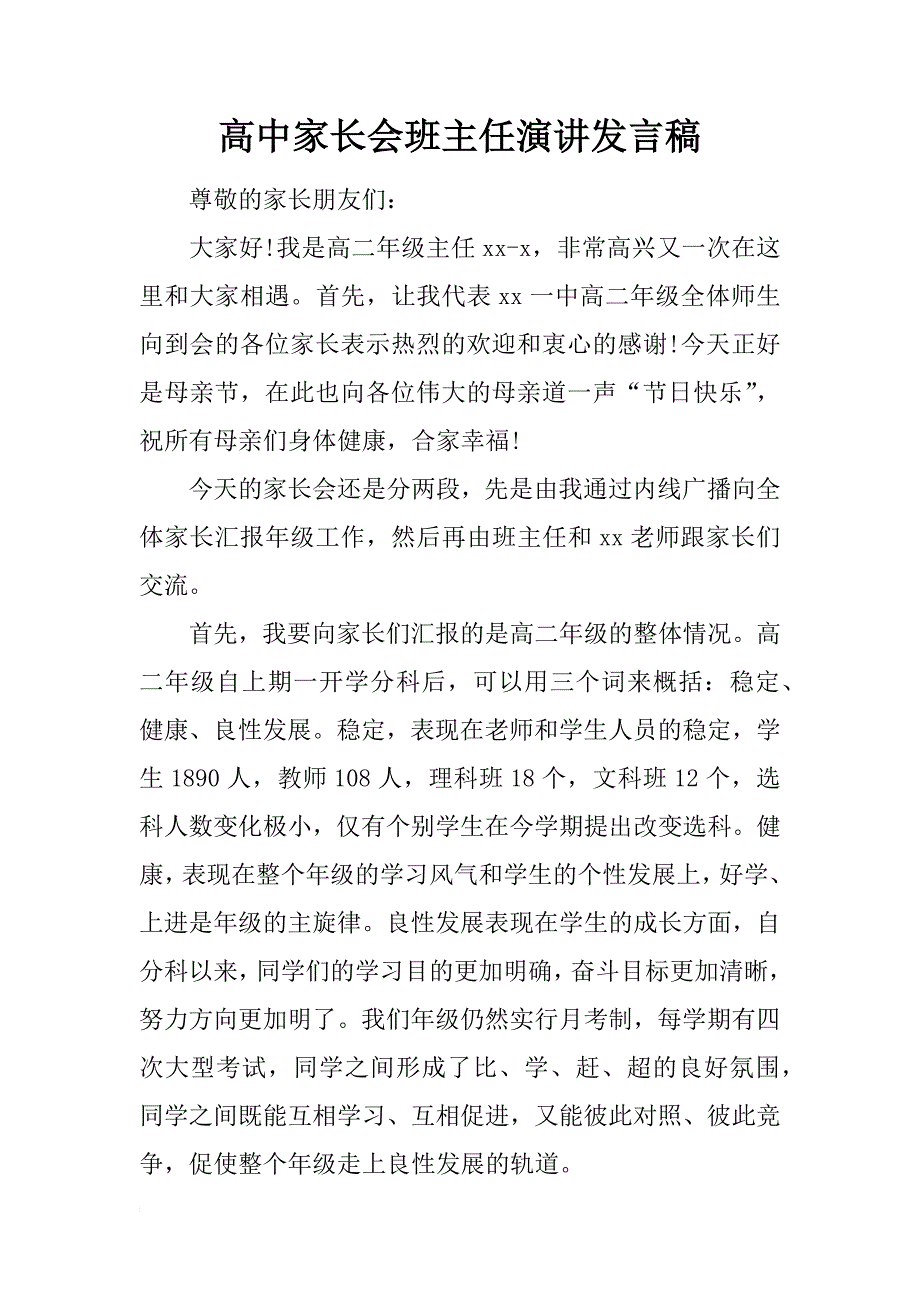 高中家长会班主任演讲发言稿

尊敬的家长朋友们：

大家好!我是高二年级主任 xx-x，非常高兴又一次在这里和大家相遇。首先，让我代表 xx 一中高二年级全体师生向到会的各位家长表示热烈的欢迎和衷心的感谢!今天正好是母亲节，在此也向各位伟大的母亲道一声“节日快乐”，祝所有母亲们身体健康，合家幸福!

今天的家长会还是分两段，先是由我通过内线广播向全体家长汇报年级工作，然后再由班主任和 xx 老师跟家长们交流。

首先，我要向家长们汇报的是高二年级的整体情况。高二年级自上期一开学分科后，可以用三个词来概括：稳定、健康、良性发展。稳定，表现在老师和学生人员的稳定，学生 1890 人，教师 108 人，理科班 18 个，文科班 12 个，选科人数变化极小，仅有个别学生在今学期提出改变选科。健康，表现在整个年级的学习风气和学生的个性发展上，好学、上进是年级的主旋律。良性发展表现在学生的成长方面，自分科以来，同学们的学习目的更加明确，奋斗目标更加清晰，努力方向更加明了。我们年级仍然实行月考制，每学期有四次大型考试，同学之间形成了比、学、赶、超的良好氛围，同学之间既能互相学习、互相促进，又能彼此对照、彼此竞争，促使整个年级走上良性发展的轨道。